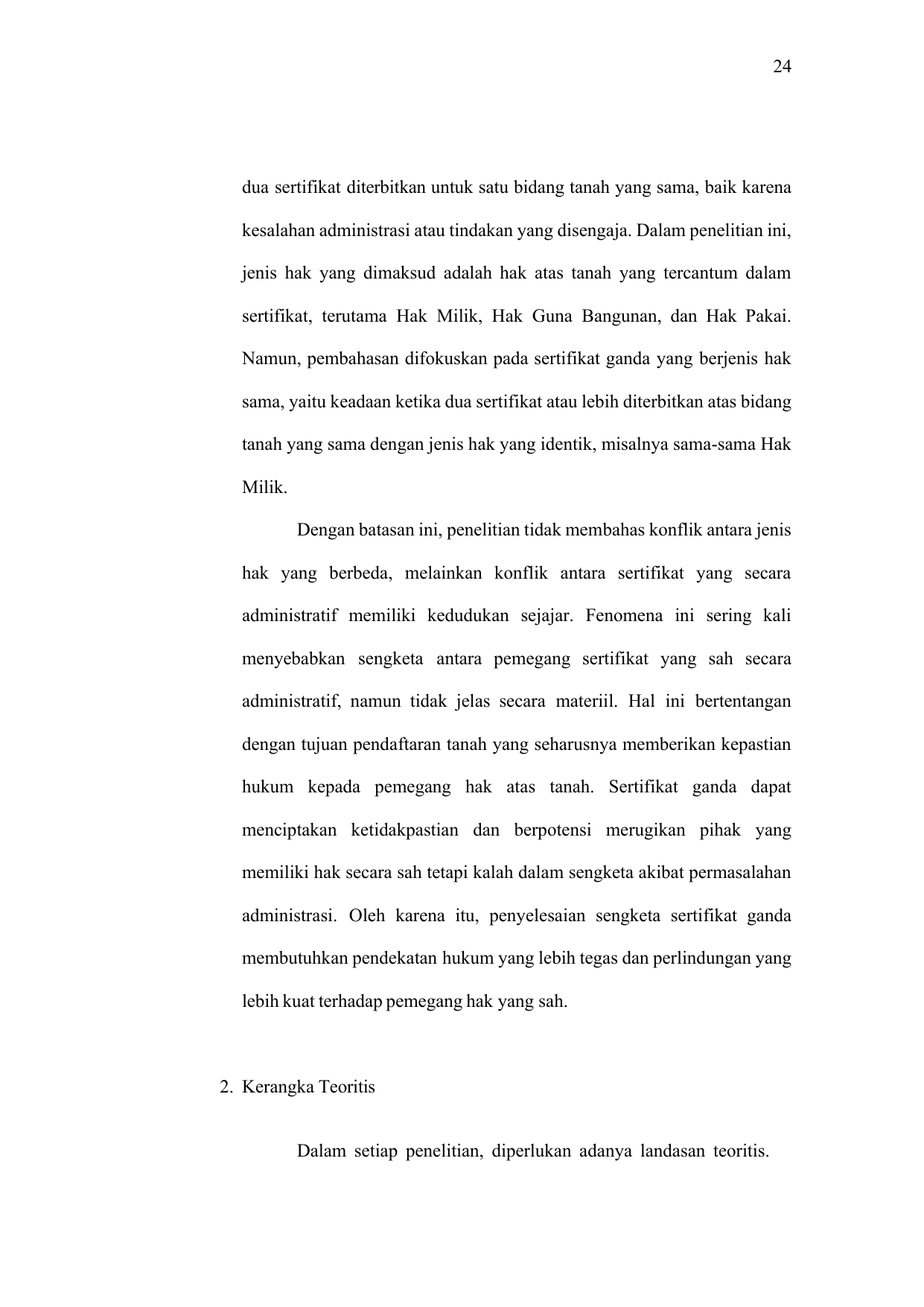 24

dua sertifikat diterbitkan untuk satu bidang tanah yang sama, baik karena kesalahan administrasi atau tindakan yang disengaja. Dalam penelitian ini, jenis hak yang dimaksud adalah hak atas tanah yang tercantum dalam sertifikat, terutama Hak Milik, Hak Guna Bangunan, dan Hak Pakai. Namun, pembahasan difokuskan pada sertifikat ganda yang berjenis hak sama, yaitu keadaan ketika dua sertifikat atau lebih diterbitkan atas bidang tanah yang sama dengan jenis hak yang identik, misalnya sama-sama Hak Milik.

Dengan batasan ini, penelitian tidak membahas konflik antara jenis hak yang berbeda, melainkan konflik antara sertifikat yang secara administratif memiliki kedudukan sejajar. Fenomena ini sering kali menyebabkan sengketa antara pemegang sertifikat yang sah secara administratif, namun tidak jelas secara materiil. Hal ini bertentangan dengan tujuan pendaftaran tanah yang seharusnya memberikan kepastian hukum kepada pemegang hak atas tanah. Sertifikat ganda dapat menciptakan ketidakpastian dan berpotensi merugikan pihak yang memiliki hak secara sah tetapi kalah dalam sengketa akibat permasalahan administrasi. Oleh karena itu, penyelesaian sengketa sertifikat ganda membutuhkan pendekatan hukum yang lebih tegas dan perlindungan yang lebih kuat terhadap pemegang hak yang sah.

2. Kerangka Teoritis

Dalam setiap penelitian, diperlukan adanya landasan teoritis.